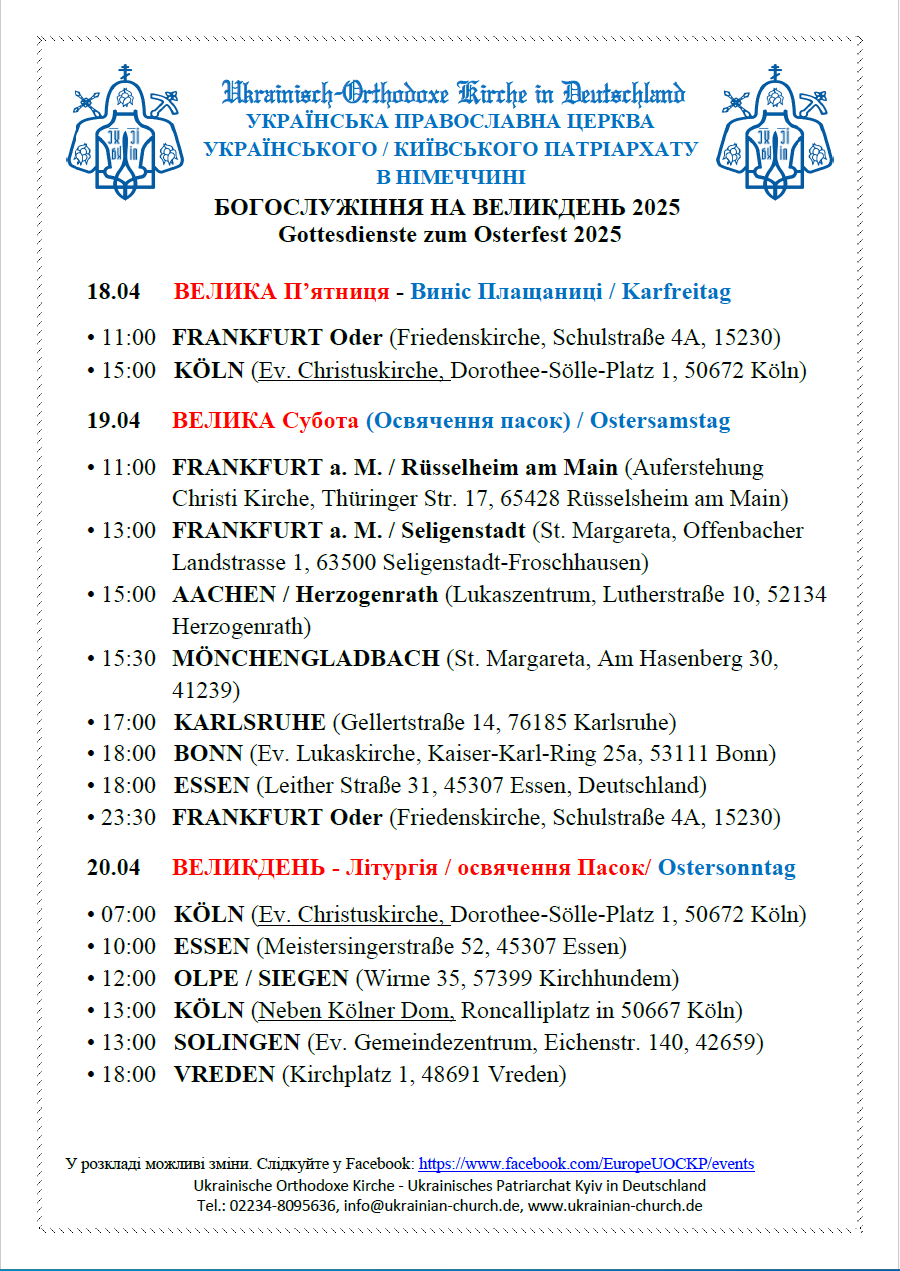 Ukrainisch-Orthodoxe Kirche in Deutschland
УКРАЇНСЬКА ПРАВОСЛАВНА ЦЕРКВА
УКРАЇНСЬКОГО / КИЇВСЬКОГО ПАТРІАРХАТУ
В НІМЕЧЧИНІ
БОГОСЛУЖІННЯ НА ВЕЛИКДЕНЬ 2025
Gottesdienste zum Osterfest 2025

18.04 ВЕЛИКА П'ятниця - Виніс Плащаниці / Karfreitag

• 11:00 FRANKFURT Oder (Friedenskirche, Schulstraße 4A, 15230)
• 15:00 KÖLN (Ev. Christuskirche, Dorothee-Sölle-Platz 1, 50672 Köln)

19.04 ВЕЛИКА Субота (Освячення пасок) / Ostersamstag

• 11:00 FRANKFURT a. M. / Rüsselheim am Main (Auferstehung Christi Kirche, Thüringer Str. 17, 65428 Rüsselsheim am Main)
• 13:00 FRANKFURT a. M. / Seligenstadt (St. Margareta, Offenbacher Landstrasse 1, 63500 Seligenstadt-Froschhausen)
• 15:00 AACHEN / Herzogenrath (Lukaszentrum, Lutherstraße 10, 52134 Herzogenrath)
• 15:30 MÖNCHENGLADBACH (St. Margareta, Am Hasenberg 30, 41239)
• 17:00 KARLSRUHE (Gellertstraße 14, 76185 Karlsruhe)
• 18:00 BONN (Ev. Lukaskirche, Kaiser-Karl-Ring 25a, 53111 Bonn)
• 18:00 ESSEN (Leither Straße 31, 45307 Essen, Deutschland)
• 23:30 FRANKFURT Oder (Friedenskirche, Schulstraße 4A, 15230)

20.04 ВЕЛИКДЕНЬ - Літургія / освячення Пасок/ Ostersonntag

• 07:00 KÖLN (Ev. Christuskirche, Dorothee-Sölle-Platz 1, 50672 Köln)
• 10:00 ESSEN (Meistersingerstraße 52, 45307 Essen)
• 12:00 OLPE / SIEGEN (Wirme 35, 57399 Kirchhundem)
• 13:00 KÖLN (Neben Kölner Dom, Roncalliplatz in 50667 Köln)
• 13:00 SOLINGEN (Ev. Gemeindezentrum, Eichenstr. 140, 42659)
• 18:00 VREDEN (Kirchplatz 1, 48691 Vreden)

У розкладі можливі зміни. Слідкуйте у Facebook: https://www.facebook.com/EuropeUOCKP/events
Ukrainische Orthodoxe Kirche - Ukrainisches Patriarchat Kyiv in Deutschland
Tel.: 02234-8095636, info@ukrainian-church.de, www.ukrainian-church.de